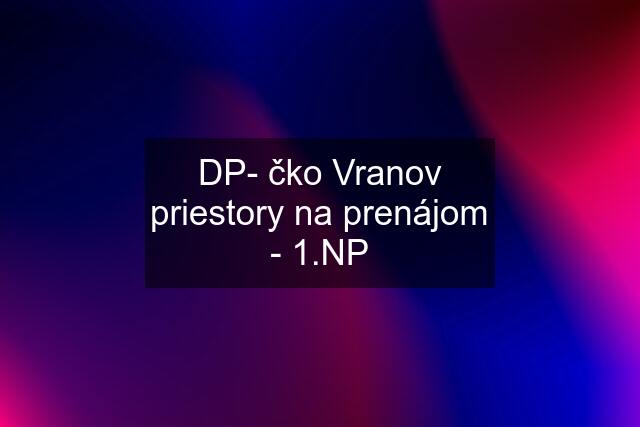 DP- čko Vranov priestory na prenájom - 1.NP